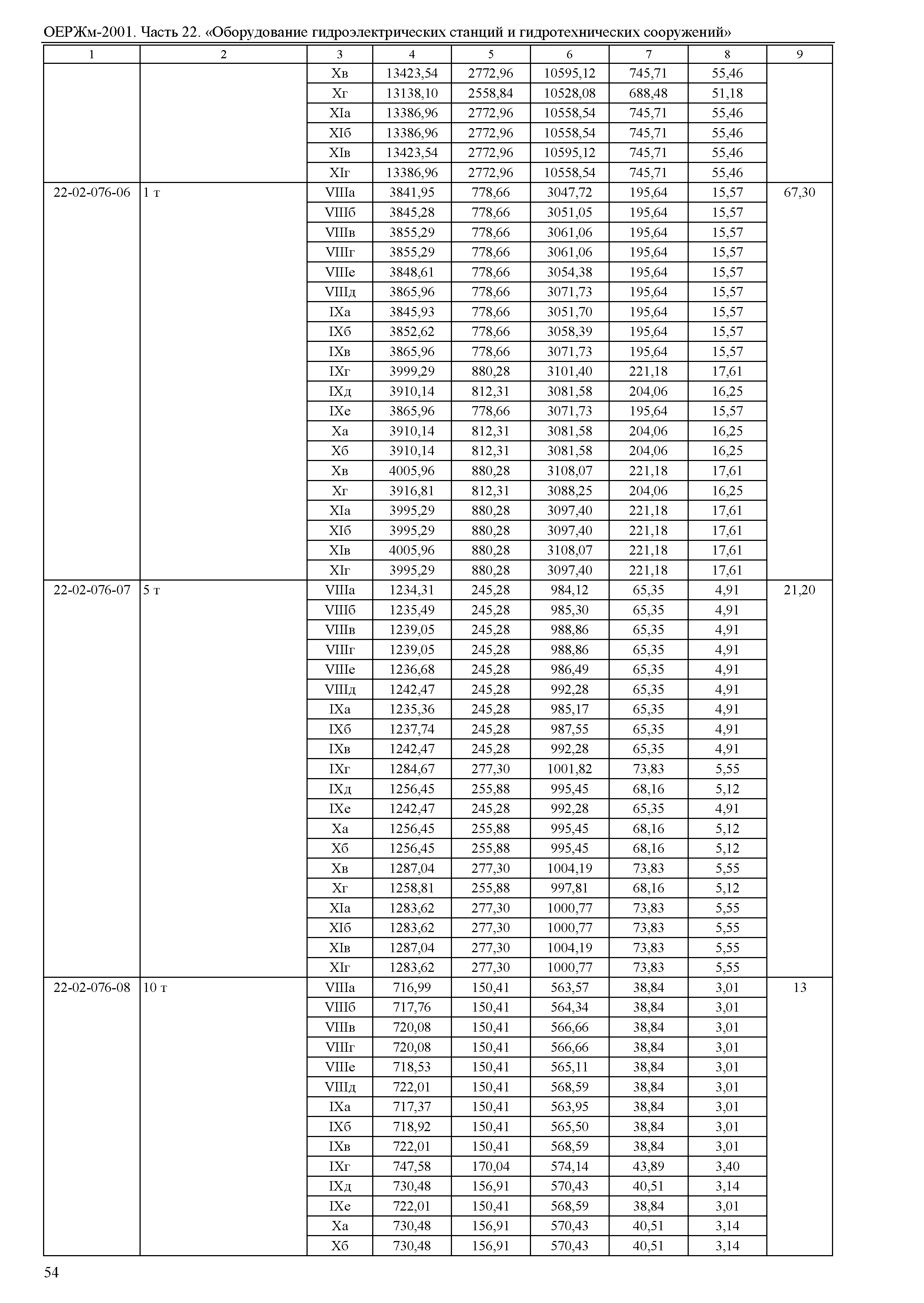 ОЕРЖм-2001. Часть 22. «Оборудование гидроэлектрических станций и гидротехнических сооружений»

| 1 | 2 | 3 | 4 | 5 | 6 | 7 | 8 | 9 |
|---|---|---|---|---|---|---|---|---|
| | | Xв | 13423,54 | 2772,96 | 10595,12 | 745,71 | 55,46 | |
| | | Xг | 13138,10 | 2558,84 | 10528,08 | 688,48 | 51,18 | |
| | | XIа | 13386,96 | 2772,96 | 10558,54 | 745,71 | 55,46 | |
| | | XIб | 13386,96 | 2772,96 | 10558,54 | 745,71 | 55,46 | |
| | | XIв | 13423,54 | 2772,96 | 10595,12 | 745,71 | 55,46 | |
| | | XIг | 13386,96 | 2772,96 | 10558,54 | 745,71 | 55,46 | |
| 22-02-076-06 | 1 т | VIIIа | 3841,95 | 778,66 | 3047,72 | 195,64 | 15,57 | 67,30 |
| | | VIIIб | 3845,28 | 778,66 | 3051,05 | 195,64 | 15,57 | |
| | | VIIIв | 3855,29 | 778,66 | 3061,06 | 195,64 | 15,57 | |
| | | VIIIг | 3855,29 | 778,66 | 3061,06 | 195,64 | 15,57 | |
| | | VIIIе | 3848,61 | 778,66 | 3054,38 | 195,64 | 15,57 | |
| | | VIIIд | 3865,96 | 778,66 | 3071,73 | 195,64 | 15,57 | |
| | | IXа | 3845,93 | 778,66 | 3051,70 | 195,64 | 15,57 | |
| | | IXб | 3852,62 | 778,66 | 3058,39 | 195,64 | 15,57 | |
| | | IXв | 3865,96 | 778,66 | 3071,73 | 195,64 | 15,57 | |
| | | IXг | 3999,29 | 880,28 | 3101,40 | 221,18 | 17,61 | |
| | | IXд | 3910,14 | 812,31 | 3081,58 | 204,06 | 16,25 | |
| | | IXе | 3865,96 | 778,66 | 3071,73 | 195,64 | 15,57 | |
| | | Xа | 3910,14 | 812,31 | 3081,58 | 204,06 | 16,25 | |
| | | Xб | 3910,14 | 812,31 | 3081,58 | 204,06 | 16,25 | |
| | | Xв | 4005,96 | 880,28 | 3108,07 | 221,18 | 17,61 | |
| | | Xг | 3916,81 | 812,31 | 3088,25 | 204,06 | 16,25 | |
| | | XIа | 3995,29 | 880,28 | 3097,40 | 221,18 | 17,61 | |
| | | XIб | 3995,29 | 880,28 | 3097,40 | 221,18 | 17,61 | |
| | | XIв | 4005,96 | 880,28 | 3108,07 | 221,18 | 17,61 | |
| | | XIг | 3995,29 | 880,28 | 3097,40 | 221,18 | 17,61 | |
| 22-02-076-07 | 5 т | VIIIа | 1234,31 | 245,28 | 984,12 | 65,35 | 4,91 | 21,20 |
| | | VIIIб | 1235,49 | 245,28 | 985,30 | 65,35 | 4,91 | |
| | | VIIIв | 1239,05 | 245,28 | 988,86 | 65,35 | 4,91 | |
| | | VIIIг | 1239,05 | 245,28 | 988,86 | 65,35 | 4,91 | |
| | | VIIIе | 1236,68 | 245,28 | 986,49 | 65,35 | 4,91 | |
| | | VIIIд | 1242,47 | 245,28 | 992,28 | 65,35 | 4,91 | |
| | | IXа | 1235,36 | 245,28 | 985,17 | 65,35 | 4,91 | |
| | | IXб | 1237,74 | 245,28 | 987,55 | 65,35 | 4,91 | |
| | | IXв | 1242,47 | 245,28 | 992,28 | 65,35 | 4,91 | |
| | | IXг | 1284,67 | 277,30 | 1001,82 | 73,83 | 5,55 | |
| | | IXд | 1256,45 | 255,88 | 995,45 | 68,16 | 5,12 | |
| | | IXе | 1242,47 | 245,28 | 992,28 | 65,35 | 4,91 | |
| | | Xа | 1256,45 | 255,88 | 995,45 | 68,16 | 5,12 | |
| | | Xб | 1256,45 | 255,88 | 995,45 | 68,16 | 5,12 | |
| | | Xв | 1287,04 | 277,30 | 1004,19 | 73,83 | 5,55 | |
| | | Xг | 1258,81 | 255,88 | 997,81 | 68,16 | 5,12 | |
| | | XIа | 1283,62 | 277,30 | 1000,77 | 73,83 | 5,55 | |
| | | XIб | 1283,62 | 277,30 | 1000,77 | 73,83 | 5,55 | |
| | | XIв | 1287,04 | 277,30 | 1004,19 | 73,83 | 5,55 | |
| | | XIг | 1283,62 | 277,30 | 1000,77 | 73,83 | 5,55 | |
| 22-02-076-08 | 10 т | VIIIа | 716,99 | 150,41 | 563,57 | 38,84 | 3,01 | 13 |
| | | VIIIб | 717,76 | 150,41 | 564,34 | 38,84 | 3,01 | |
| | | VIIIв | 720,08 | 150,41 | 566,66 | 38,84 | 3,01 | |
| | | VIIIг | 720,08 | 150,41 | 566,66 | 38,84 | 3,01 | |
| | | VIIIе | 718,53 | 150,41 | 565,11 | 38,84 | 3,01 | |
| | | VIIIд | 722,01 | 150,41 | 568,59 | 38,84 | 3,01 | |
| | | IXа | 717,37 | 150,41 | 563,95 | 38,84 | 3,01 | |
| | | IXб | 718,92 | 150,41 | 565,50 | 38,84 | 3,01 | |
| | | IXв | 722,01 | 150,41 | 568,59 | 38,84 | 3,01 | |
| | | IXг | 747,58 | 170,04 | 574,14 | 43,89 | 3,40 | |
| | | IXд | 730,48 | 156,91 | 570,43 | 40,51 | 3,14 | |
| | | IXе | 722,01 | 150,41 | 568,59 | 38,84 | 3,01 | |
| | | Xа | 730,48 | 156,91 | 570,43 | 40,51 | 3,14 | |
| | | Xб | 730,48 | 156,91 | 570,43 | 40,51 | 3,14 | |

54